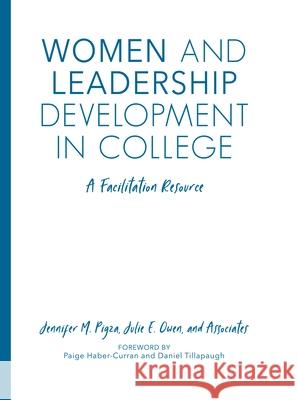 WOMEN AND LEADERSHIP DEVELOPMENT IN COLLEGE

A Facilitation Resource

Jennifer M. Pigza, Julie E. Owen, and Associates

FOREWORD BY
Paige Haber-Curran and Daniel Tillapaugh

Kraina Książek